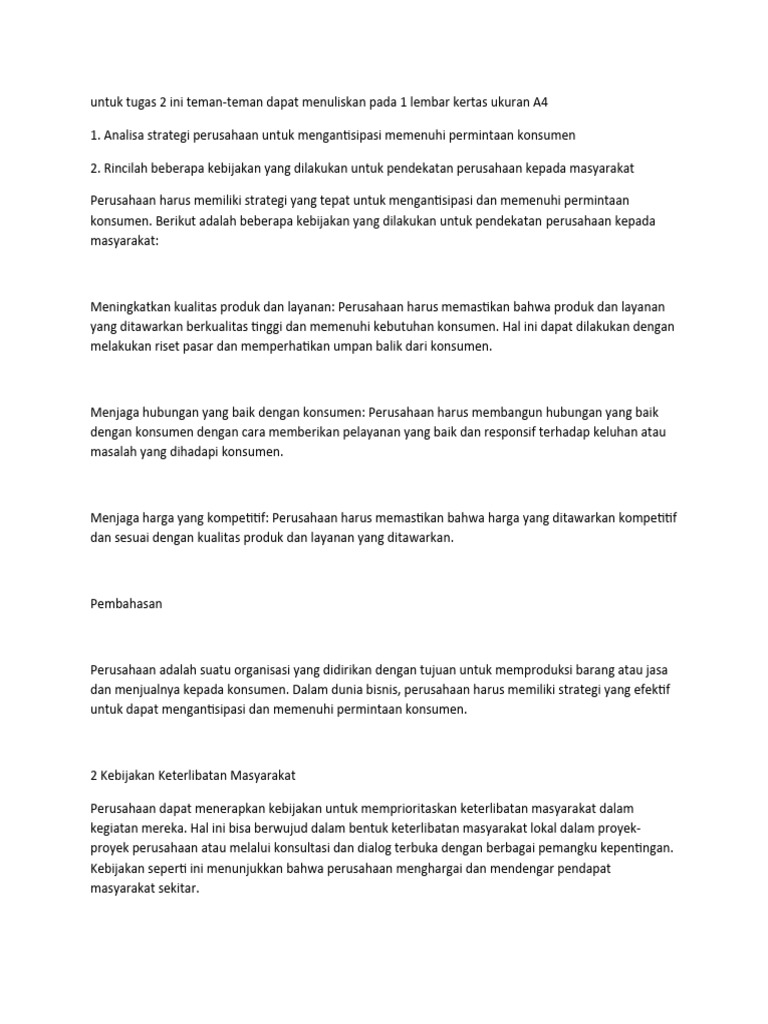 untuk tugas 2 ini teman-teman dapat menuliskan pada 1 lembar kertas ukuran A4

1. Analisa strategi perusahaan untuk mengantisipasi memenuhi permintaan konsumen

2. Rincilah beberapa kebijakan yang dilakukan untuk pendekatan perusahaan kepada masyarakat

Perusahaan harus memiliki strategi yang tepat untuk mengantisipasi dan memenuhi permintaan konsumen. Berikut adalah beberapa kebijakan yang dilakukan untuk pendekatan perusahaan kepada masyarakat:

Meningkatkan kualitas produk dan layanan: Perusahaan harus memastikan bahwa produk dan layanan yang ditawarkan berkualitas tinggi dan memenuhi kebutuhan konsumen. Hal ini dapat dilakukan dengan melakukan riset pasar dan memperhatikan umpan balik dari konsumen.

Menjaga hubungan yang baik dengan konsumen: Perusahaan harus membangun hubungan yang baik dengan konsumen dengan cara memberikan pelayanan yang baik dan responsif terhadap keluhan atau masalah yang dihadapi konsumen.

Menjaga harga yang kompetitif: Perusahaan harus memastikan bahwa harga yang ditawarkan kompetitif dan sesuai dengan kualitas produk dan layanan yang ditawarkan.

Pembahasan

Perusahaan adalah suatu organisasi yang didirikan dengan tujuan untuk memproduksi barang atau jasa dan menjualnya kepada konsumen. Dalam dunia bisnis, perusahaan harus memiliki strategi yang efektif untuk dapat mengantisipasi dan memenuhi permintaan konsumen.

2 Kebijakan Keterlibatan Masyarakat

Perusahaan dapat menerapkan kebijakan untuk memprioritaskan keterlibatan masyarakat dalam kegiatan mereka. Hal ini bisa berwujud dalam bentuk keterlibatan masyarakat lokal dalam proyek-proyek perusahaan atau melalui konsultasi dan dialog terbuka dengan berbagai pemangku kepentingan. Kebijakan seperti ini menunjukkan bahwa perusahaan menghargai dan mendengar pendapat masyarakat sekitar.